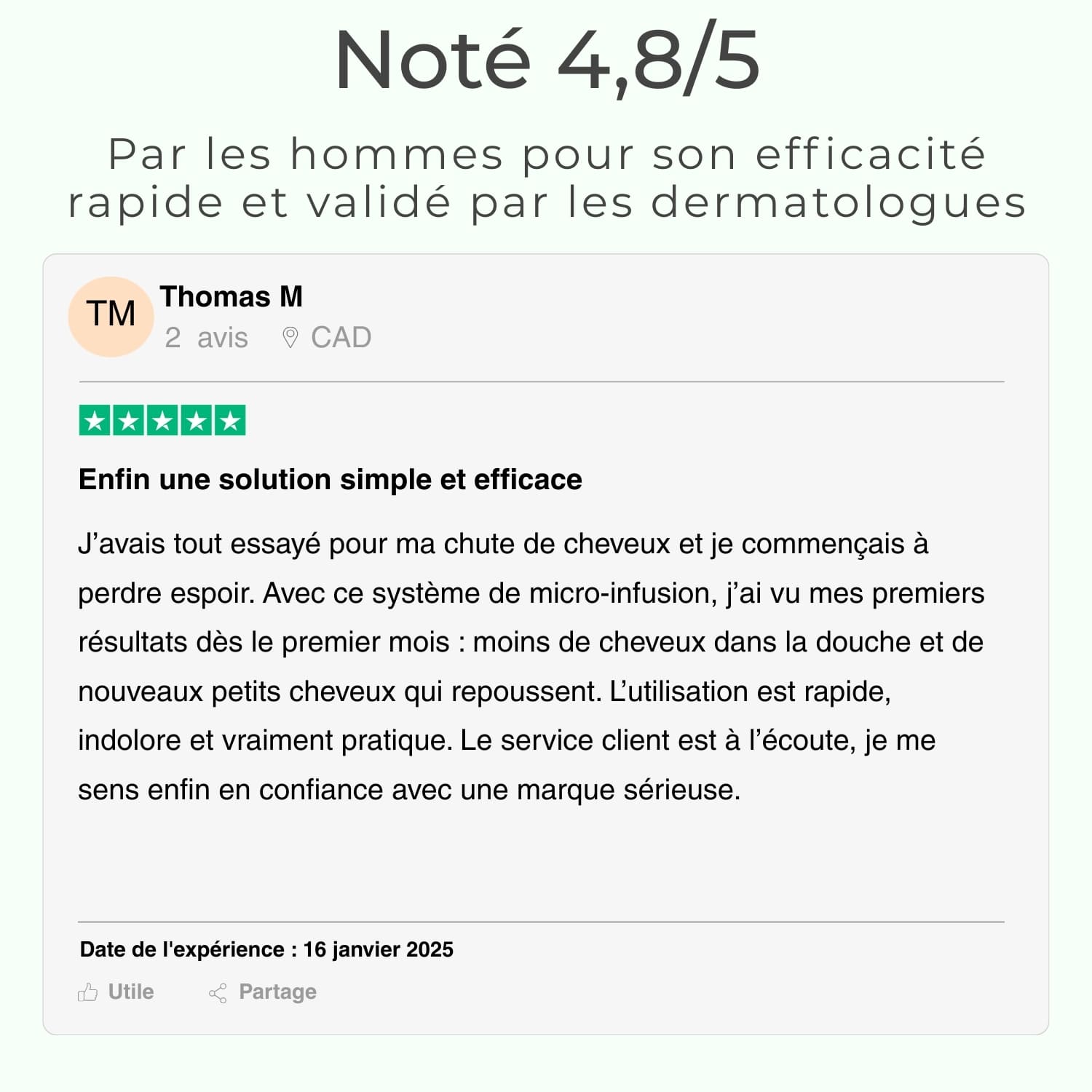 Noté 4,8/5

Par les hommes pour son efficacité rapide et validé par les dermatologues

TM

Thomas M
2 avis CAD

Enfin une solution simple et efficace

J'avais tout essayé pour ma chute de cheveux et je commençais à perdre espoir. Avec ce système de micro-infusion, j'ai vu mes premiers résultats dès le premier mois : moins de cheveux dans la douche et de nouveaux petits cheveux qui repoussent. L'utilisation est rapide, indolore et vraiment pratique. Le service client est à l'écoute, je me sens enfin en confiance avec une marque sérieuse.

Date de l'expérience : 16 janvier 2025

Utile Partage